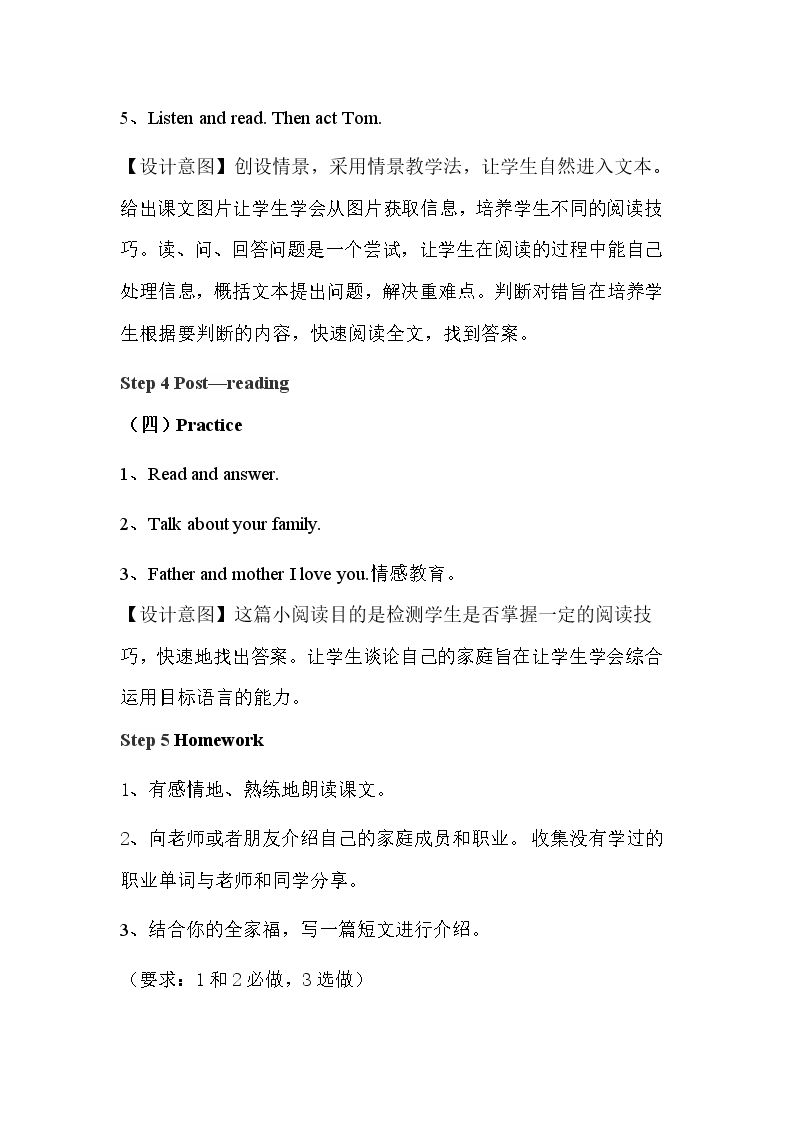 5、Listen and read. Then act Tom.

【设计意图】创设情景，采用情景教学法，让学生自然进入文本。给出课文图片让学生学会从图片获取信息，培养学生不同的阅读技巧。读、问、回答问题是一个尝试，让学生在阅读的过程中能自己处理信息，概括文本提出问题，解决重难点。判断对错旨在培养学生根据要判断的内容，快速阅读全文，找到答案。

Step 4 Post—reading

（四）Practice

1、Read and answer.

2、Talk about your family.

3、Father and mother I love you.情感教育。

【设计意图】这篇小阅读目的是检测学生是否掌握一定的阅读技巧，快速地找出答案。让学生谈论自己的家庭旨在让学生学会综合运用目标语言的能力。

Step 5 Homework

1、有感情地、熟练地朗读课文。

2、向老师或者朋友介绍自己的家庭成员和职业。收集没有学过的职业单词与老师和同学分享。

3、结合你的全家福，写一篇短文进行介绍。

（要求：1和2必做，3选做）